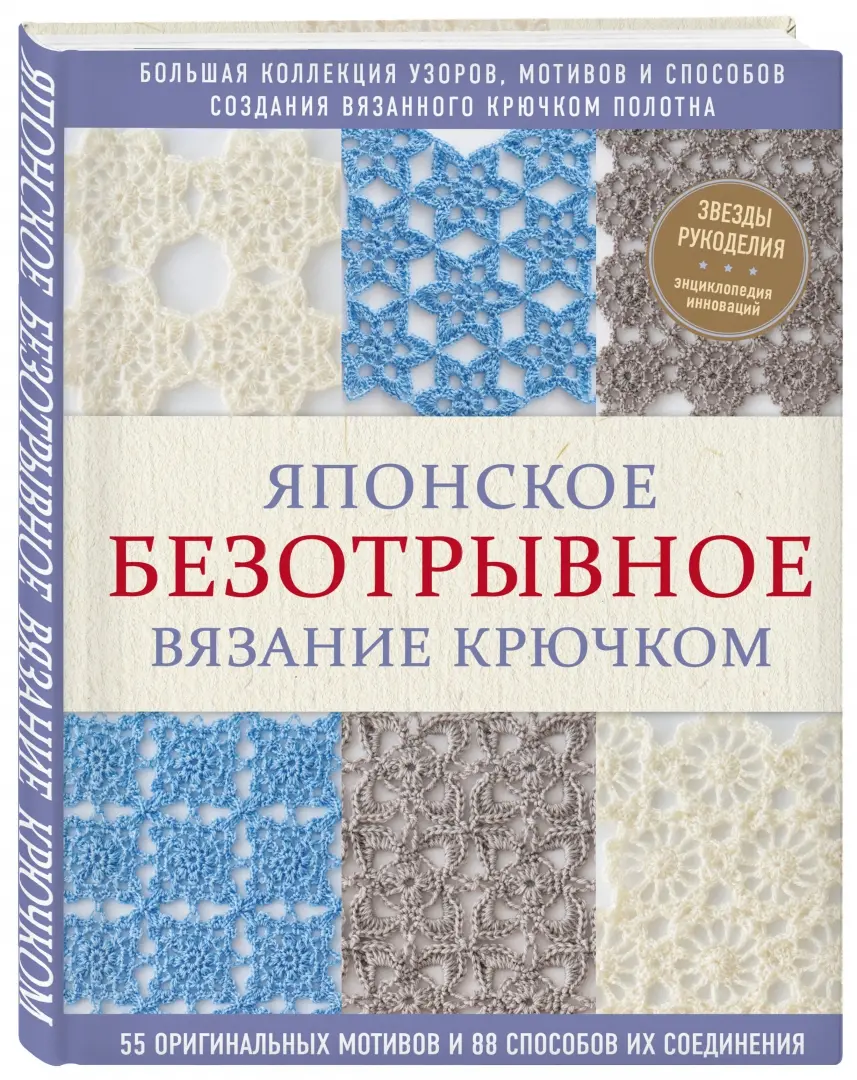 ЯПОНСКОЕ БЕЗОТРЫВНОЕ ВЯЗАНИЕ КРЮЧКОМ

БОЛЬШАЯ КОЛЛЕКЦИЯ УЗОРОВ, МОТИВОВ И СПОСОБОВ СОЗДАНИЯ ВЯЗАННОГО КРЮЧКОМ ПОЛОТНА

ЗВЕЗДЫ РУКОДЕЛИЯ
энциклопедия инноваций

ЯПОНСКОЕ
БЕЗОТРЫВНОЕ
ВЯЗАНИЕ КРЮЧКОМ

55 ОРИГИНАЛЬНЫХ МОТИВОВ И 88 СПОСОБОВ ИХ СОЕДИНЕНИЯ